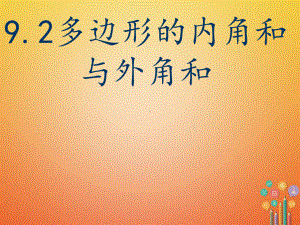 9.2多边形的内角和与外角和